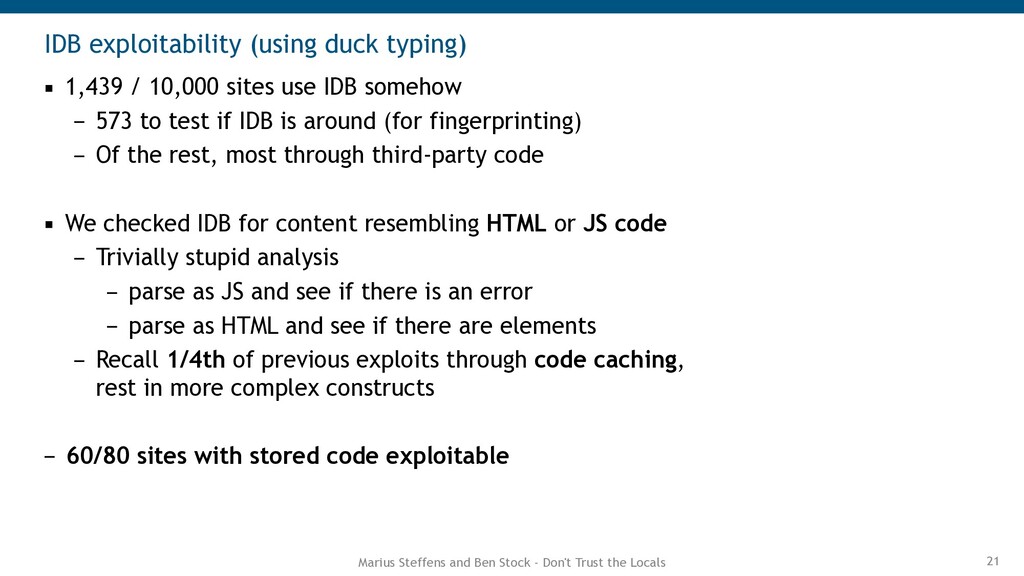 IDB exploitability (using duck typing)

▪ 1,439 / 10,000 sites use IDB somehow
– 573 to test if IDB is around (for fingerprinting)
– Of the rest, most through third-party code

▪ We checked IDB for content resembling HTML or JS code
– Trivially stupid analysis
– parse as JS and see if there is an error
– parse as HTML and see if there are elements
– Recall 1/4th of previous exploits through code caching, rest in more complex constructs

– 60/80 sites with stored code exploitable

Marius Steffens and Ben Stock - Don't Trust the Locals

21